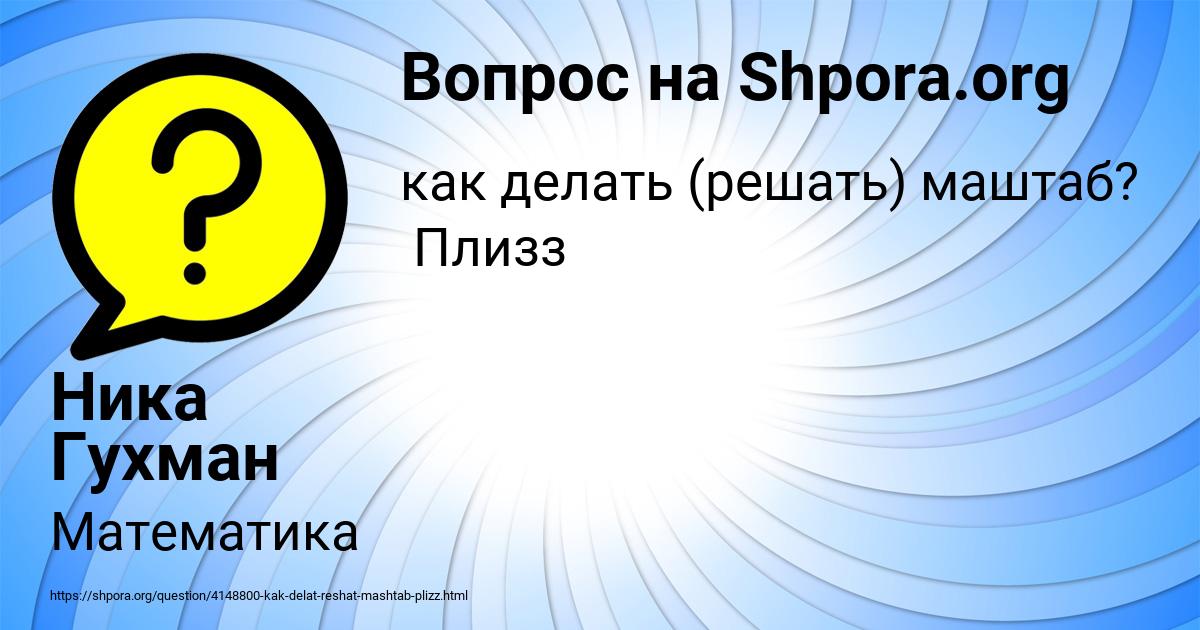 Вопрос на Shpora.org

как делать (решать) маштаб? Плизз

Ника Гухман

Математика

https://shpora.org/question/4148800-kak-delat-reshat-mashtab-plizz.html